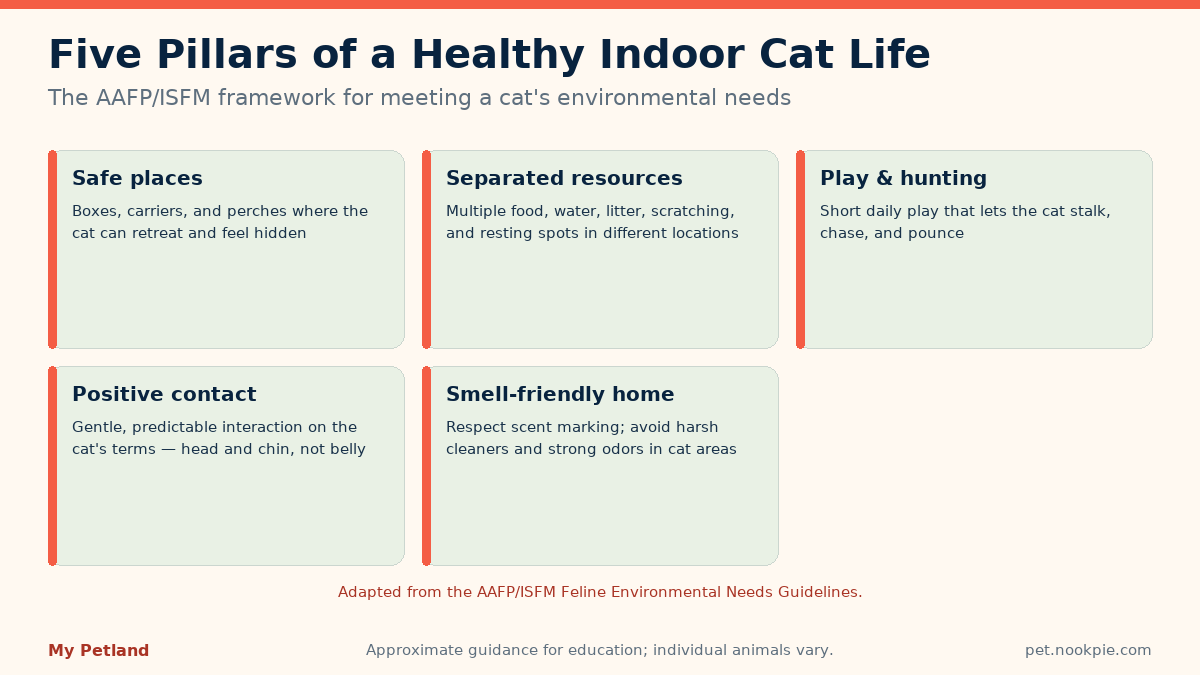 Five Pillars of a Healthy Indoor Cat Life

The AAFP/ISFM framework for meeting a cat's environmental needs

Safe places

Boxes, carriers, and perches where the cat can retreat and feel hidden

Separated resources

Multiple food, water, litter, scratching, and resting spots in different locations

Play & hunting

Short daily play that lets the cat stalk, chase, and pounce

Positive contact

Gentle, predictable interaction on the cat's terms — head and chin, not belly

Smell-friendly home

Respect scent marking; avoid harsh cleaners and strong odors in cat areas

Adapted from the AAFP/ISFM Feline Environmental Needs Guidelines.

My Petland

Approximate guidance for education; individual animals vary.

pet.nookpie.com